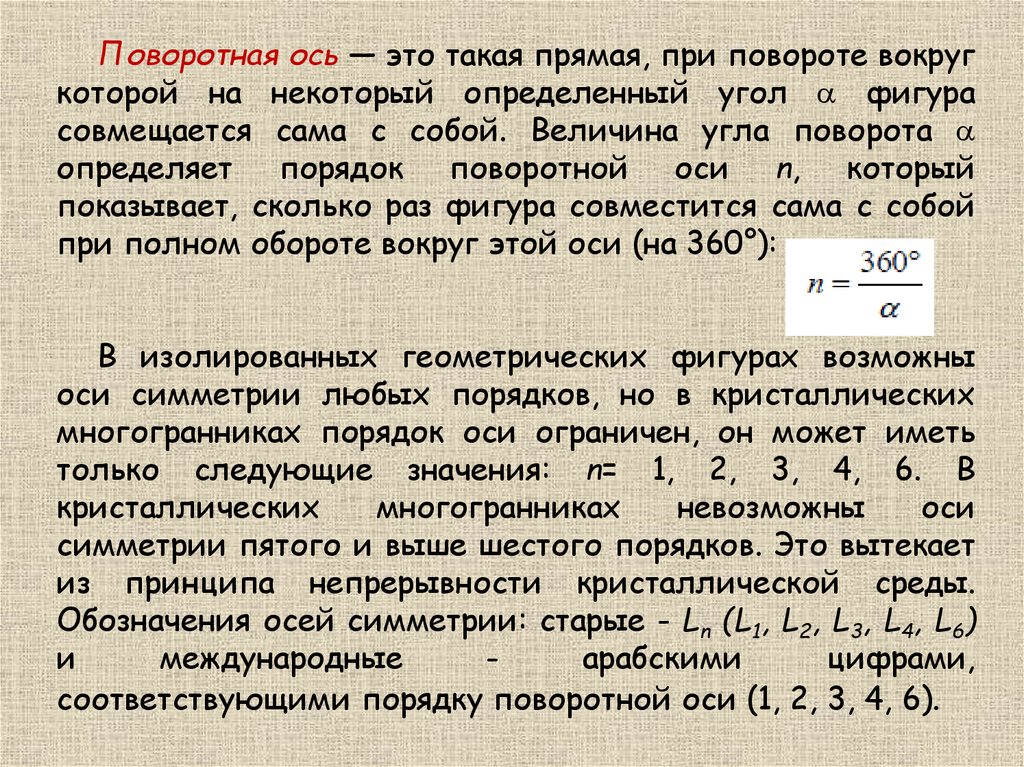 Поворотная ось — это такая прямая, при повороте вокруг которой на некоторый определенный угол $\alpha$ фигура совмещается сама с собой. Величина угла поворота $\alpha$ определяет порядок поворотной оси $n$, который показывает, сколько раз фигура совместится сама с собой при полном обороте вокруг этой оси (на 360°):

$n = \frac{360°}{\alpha}$

В изолированных геометрических фигурах возможны оси симметрии любых порядков, но в кристаллических многогранниках порядок оси ограничен, он может иметь только следующие значения: $n$= 1, 2, 3, 4, 6. В кристаллических многогранниках невозможны оси симметрии пятого и выше шестого порядков. Это вытекает из принципа непрерывности кристаллической среды. Обозначения осей симметрии: старые - $L_n$ ($L_1$, $L_2$, $L_3$, $L_4$, $L_6$) и международные - арабскими цифрами, соответствующими порядку поворотной оси (1, 2, 3, 4, 6).